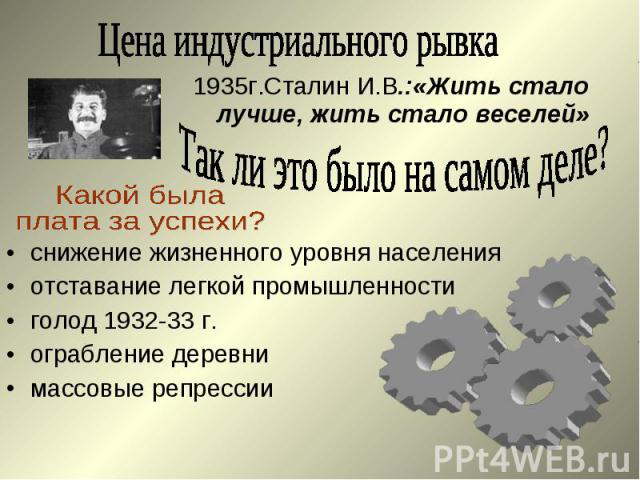 Цена индустриального рывка

1935г.Сталин И.В.:«Жить стало лучше, жить стало веселей»

Так ли это было на самом деле?

Какой была плата за успехи?

• снижение жизненного уровня населения
• отставание легкой промышленности
• голод 1932-33 г.
• ограбление деревни
• массовые репрессии

PPt4WEB.ru